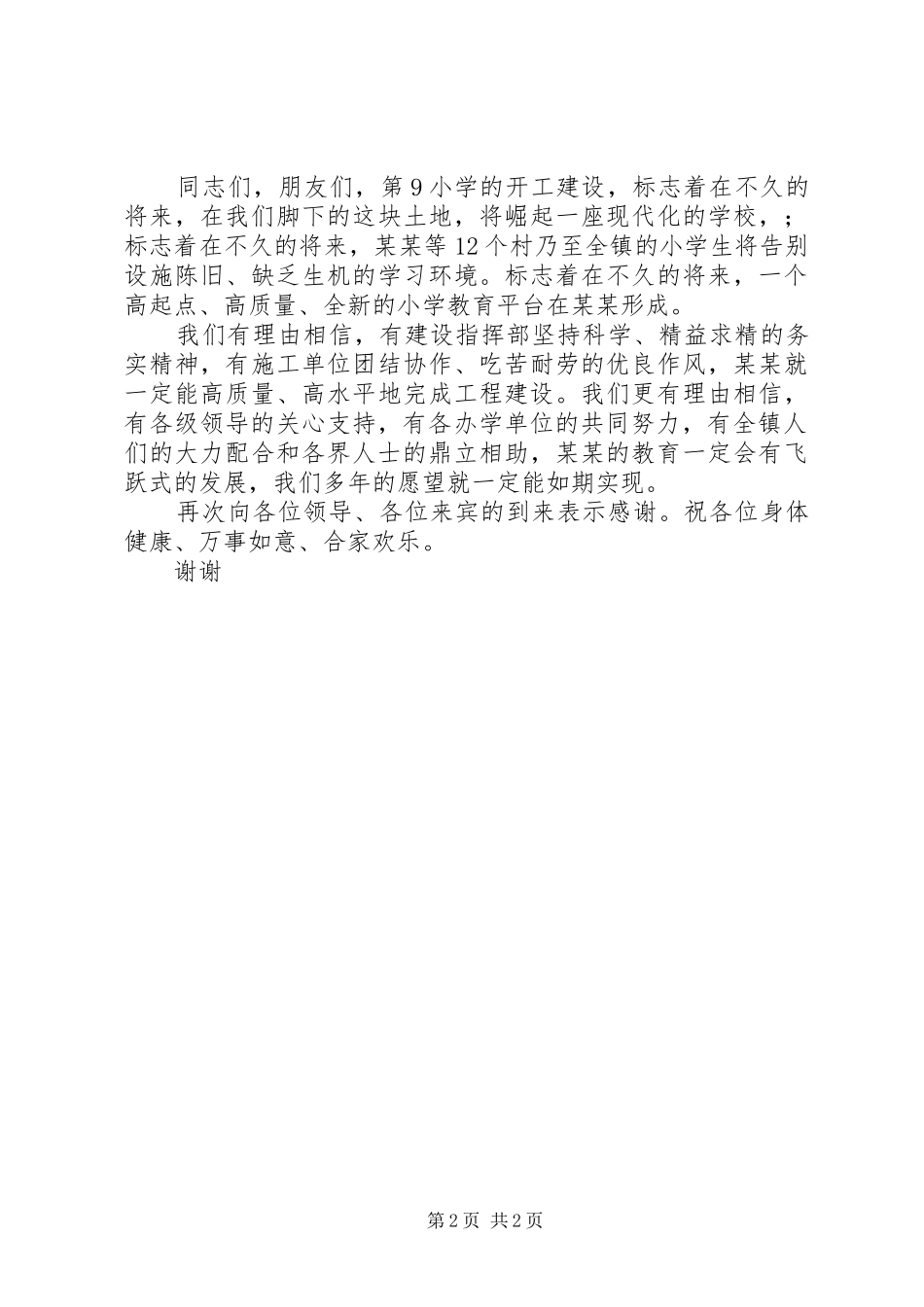 同志们，朋友们，第9小学的开工建设，标志着在不久的将来，在我们脚下的这块土地，将崛起一座现代化的学校，；标志着在不久的将来，某某等12个村乃至全镇的小学生将告别设施陈旧、缺乏生机的学习环境。标志着在不久的将来，一个高起点、高质量、全新的小学教育平台在某某形成。

我们有理由相信，有建设指挥部坚持科学、精益求精的务实精神，有施工单位团结协作、吃苦耐劳的优良作风，某某就一定能高质量、高水平地完成工程建设。我们更有理由相信，有各级领导的关心支持，有各办学单位的共同努力，有全镇人们的大力配合和各界人士的鼎立相助，某某的教育一定会有飞跃式的发展，我们多年的愿望就一定能如期实现。

再次向各位领导、各位来宾的到来表示感谢。祝各位身体健康、万事如意、合家欢乐。

谢谢

第2页 共2页